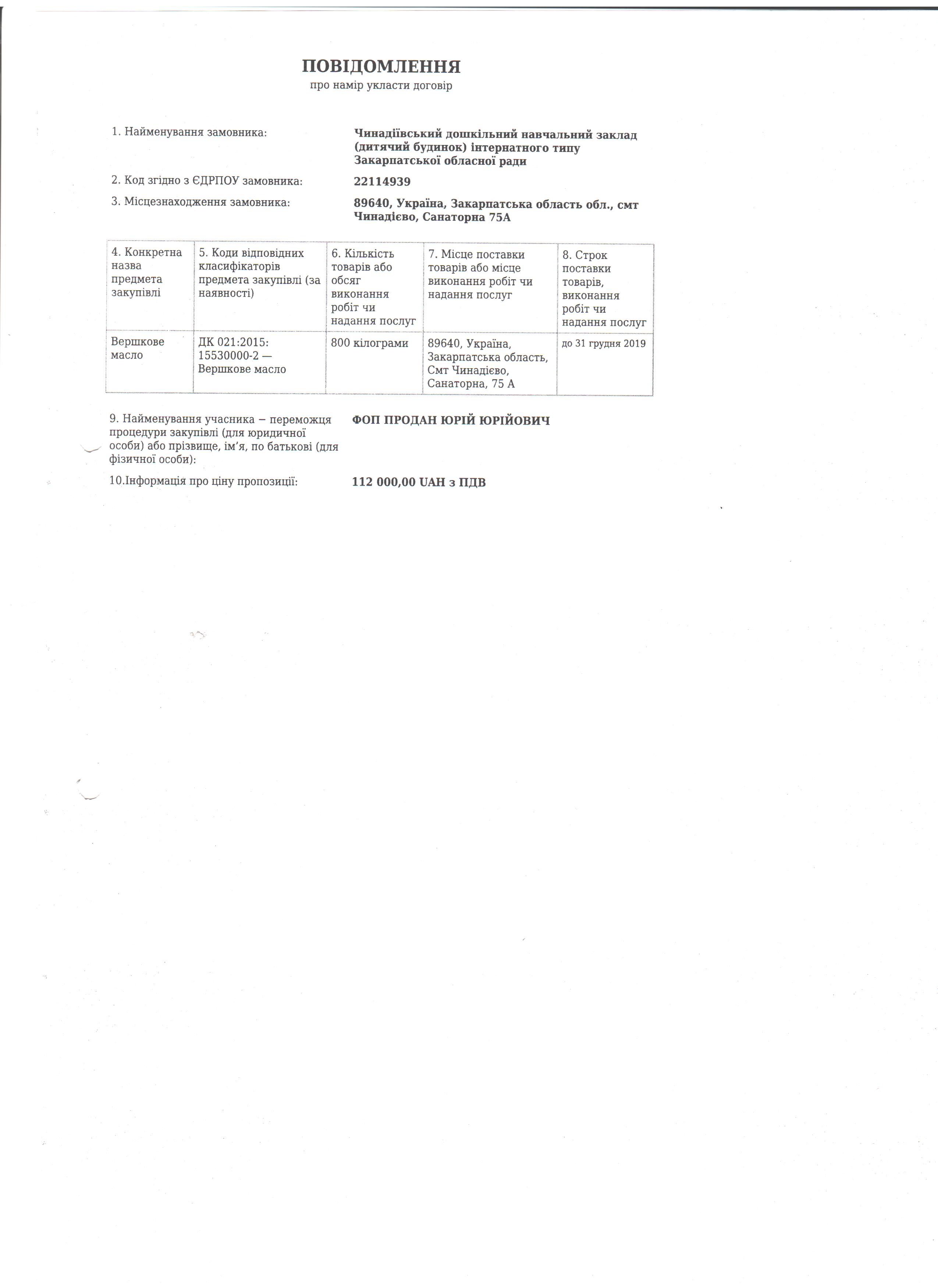 ПОВІДОМЛЕННЯ
про намір укласти договір

1. Найменування замовника: Чинадіївський дошкільний навчальний заклад (дитячий будинок) інтернатного типу Закарпатської обласної ради

2. Код згідно з ЄДРПОУ замовника: 22114939

3. Місцезнаходження замовника: 89640, Україна, Закарпатська область обл., смт Чинадієво, Санаторна 75А

| 4. Конкретна назва предмета закупівлі | 5. Коди відповідних класифікаторів предмета закупівлі (за наявності) | 6. Кількість товарів або обсяг виконання робіт чи надання послуг | 7. Місце поставки товарів або місце виконання робіт чи надання послуг | 8. Строк поставки товарів, виконання робіт чи надання послуг |
|---|---|---|---|---|
| Вершкове масло | ДК 021:2015: 15530000-2 — Вершкове масло | 800 кілограми | 89640, Україна, Закарпатська область, Смт Чинадієво, Санаторна, 75 А | до 31 грудня 2019 |

9. Найменування учасника – переможця процедури закупівлі (для юридичної особи) або прізвище, ім’я, по батькові (для фізичної особи): ФОП ПРОДАН ЮРІЙ ЮРІЙОВИЧ

10.Інформація про ціну пропозиції: 112 000,00 UAH з ПДВ